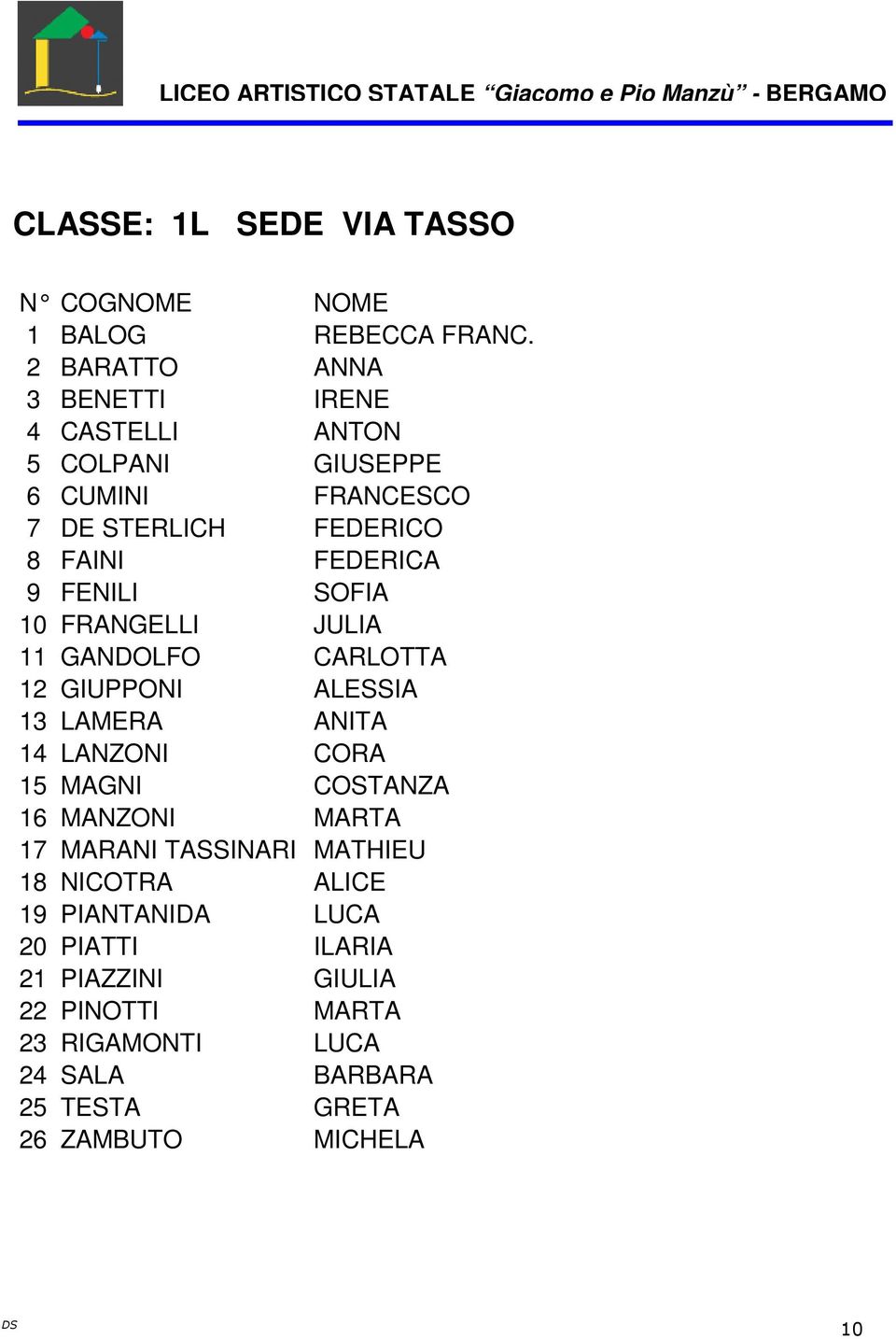 LICEO ARTISTICO STATALE “Giacomo e Pio Manzù” - BERGAMO

CLASSE: 1L SEDE VIA TASSO

| N° | COGNOME | NOME |
|---|---|---|
| 1 | BALOG | REBECCA FRANC. |
| 2 | BARATTO | ANNA |
| 3 | BENETTI | IRENE |
| 4 | CASTELLI | ANTON |
| 5 | COLPANI | GIUSEPPE |
| 6 | CUMINI | FRANCESCO |
| 7 | DE STERLICH | FEDERICO |
| 8 | FAINI | FEDERICA |
| 9 | FENILI | SOFIA |
| 10 | FRANGELLI | JULIA |
| 11 | GANDOLFO | CARLOTTA |
| 12 | GIUPPONI | ALESSIA |
| 13 | LAMERA | ANITA |
| 14 | LANZONI | CORA |
| 15 | MAGNI | COSTANZA |
| 16 | MANZONI | MARTA |
| 17 | MARANI TASSINARI | MATHIEU |
| 18 | NICOTRA | ALICE |
| 19 | PIANTANIDA | LUCA |
| 20 | PIATTI | ILARIA |
| 21 | PIAZZINI | GIULIA |
| 22 | PINOTTI | MARTA |
| 23 | RIGAMONTI | LUCA |
| 24 | SALA | BARBARA |
| 25 | TESTA | GRETA |
| 26 | ZAMBUTO | MICHELA |

DS

10